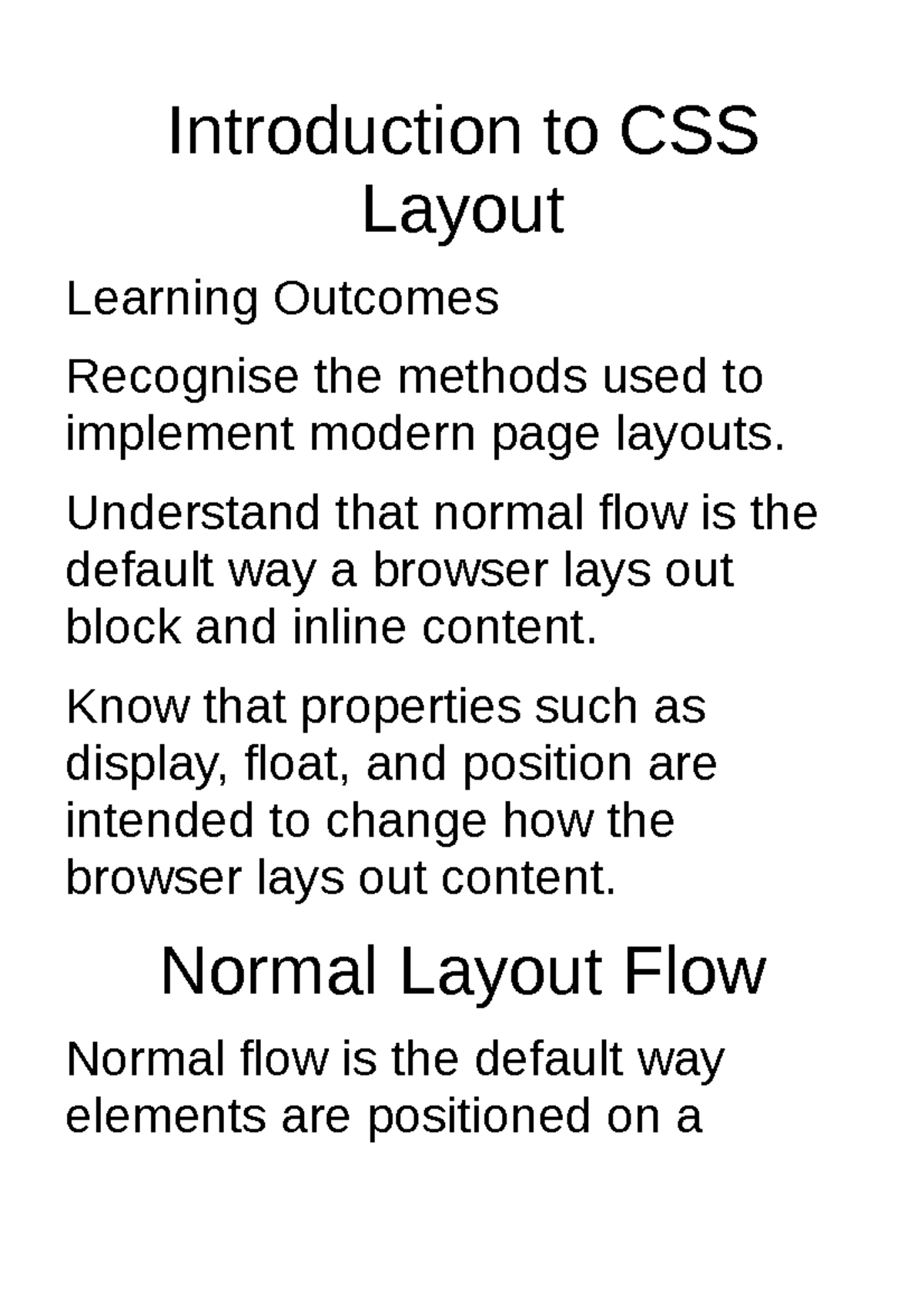 Introduction to CSS Layout

Learning Outcomes

Recognise the methods used to implement modern page layouts.

Understand that normal flow is the default way a browser lays out block and inline content.

Know that properties such as display, float, and position are intended to change how the browser lays out content.

Normal Layout Flow

Normal flow is the default way elements are positioned on a